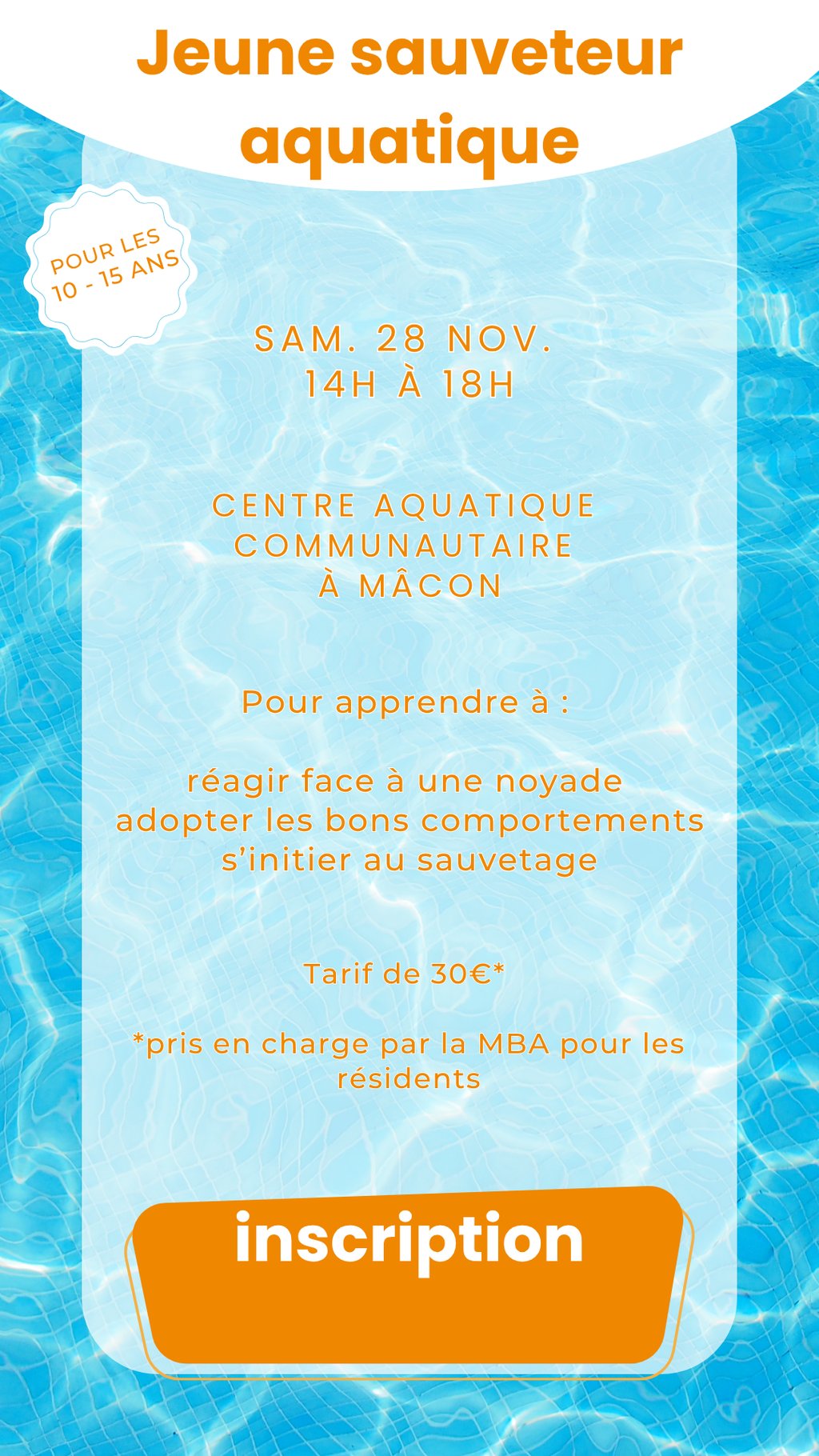 Jeune sauveteur aquatique

POUR LES
10 - 15 ANS

SAM. 28 NOV.
14H À 18H

CENTRE AQUATIQUE
COMMUNAUTAIRE
À MÂCON

Pour apprendre à :

réagir face à une noyade
adopter les bons comportements
s'initier au sauvetage

Tarif de 30€*

*pris en charge par la MBA pour les résidents

inscription